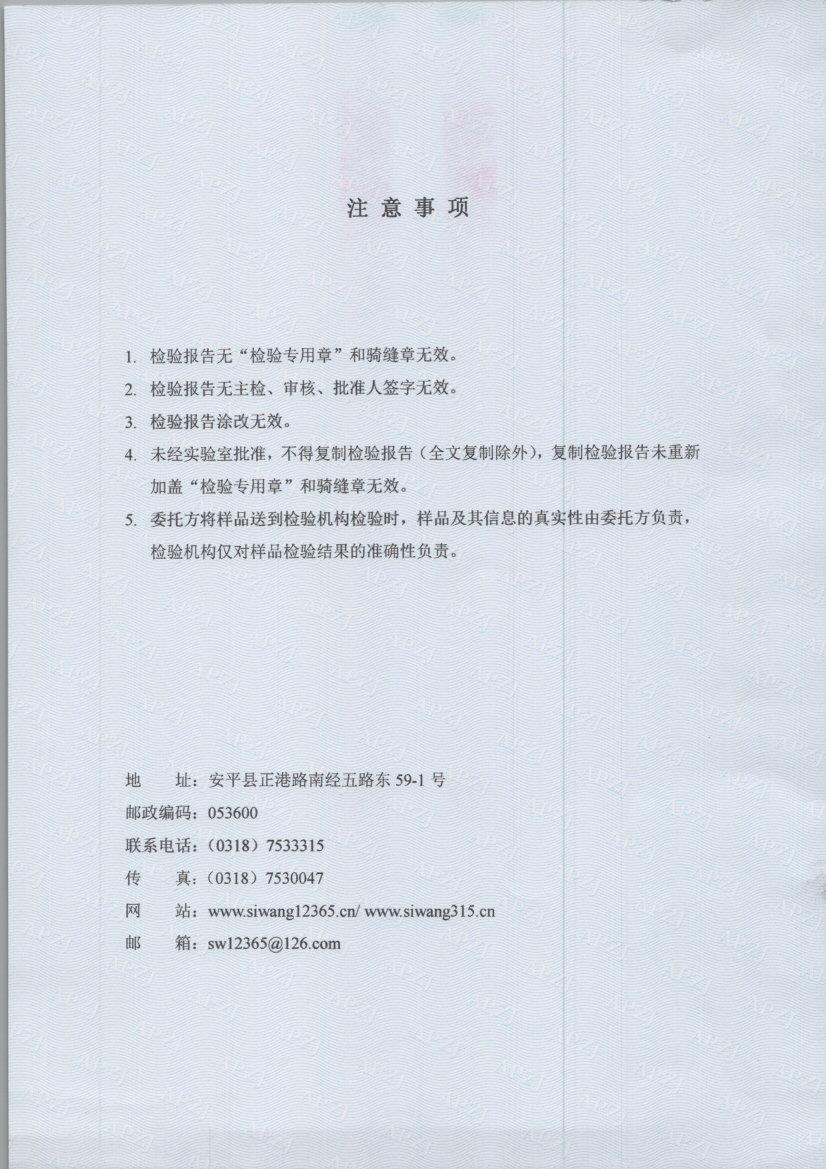 注 意 事 项

1. 检验报告无“检验专用章”和骑缝章无效。

2. 检验报告无主检、审核、批准人签字无效。

3. 检验报告涂改无效。

4. 未经实验室批准，不得复制检验报告（全文复制除外），复制检验报告未重新加盖“检验专用章”和骑缝章无效。

5. 委托方将样品送到检验机构检验时，样品及其信息的真实性由委托方负责，检验机构仅对样品检验结果的准确性负责。

地 址：安平县正港路南经五路东 59-1 号
邮政编码：053600
联系电话：（0318）7533315
传 真：（0318）7530047
网 站：www.siwang12365.cn/ www.siwang315.cn
邮 箱：sw12365@126.com